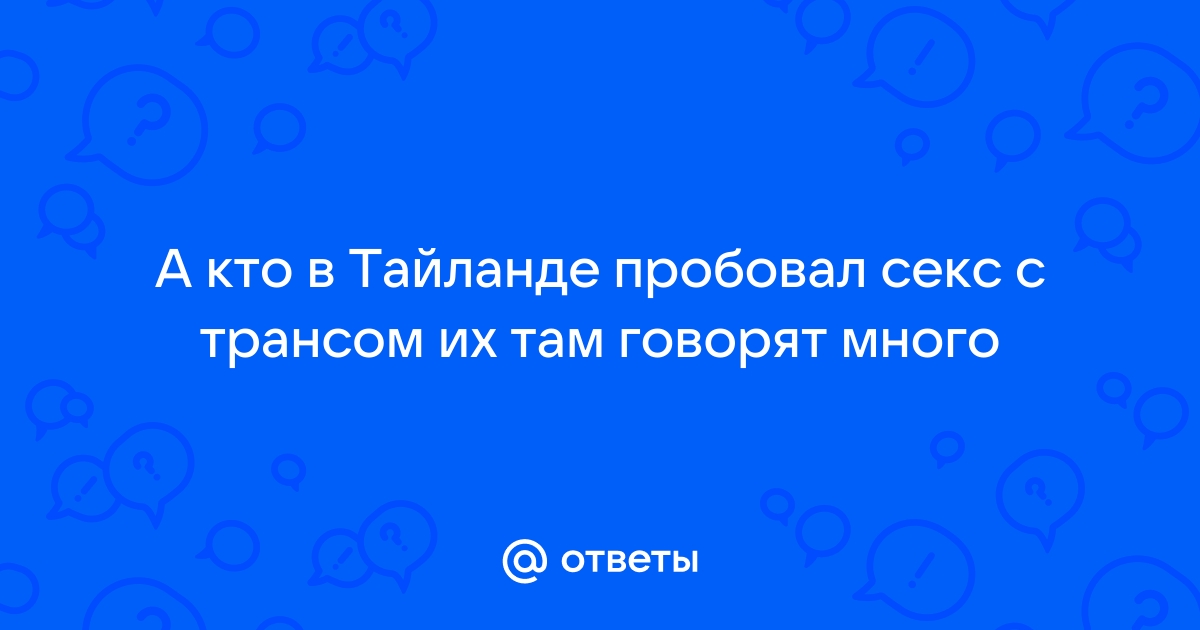 А кто в Тайланде пробовал секс с трансом их там говорят много

@ ответы